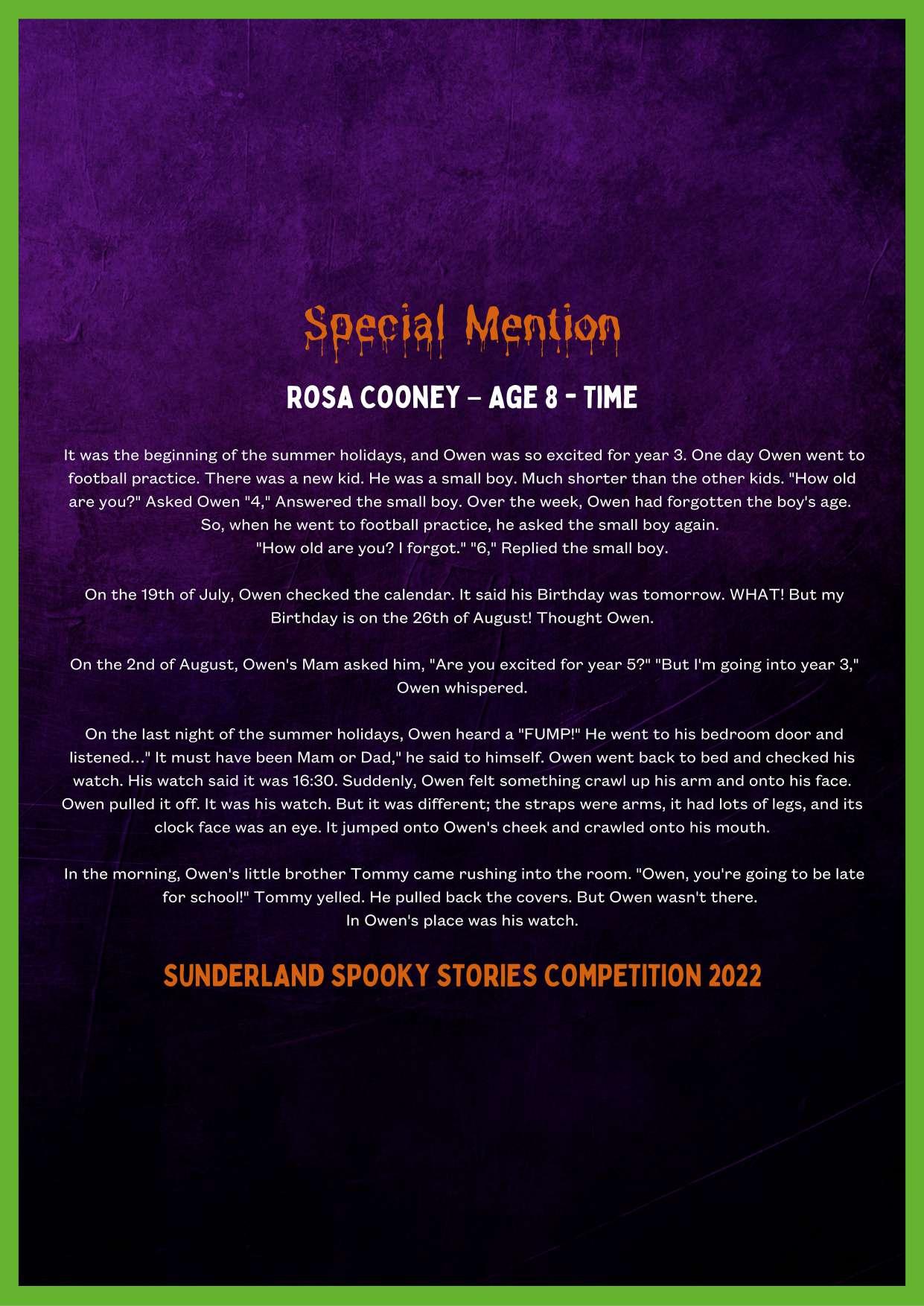 Special Mention

ROSA COONEY – AGE 8 - TIME

It was the beginning of the summer holidays, and Owen was so excited for year 3. One day Owen went to football practice. There was a new kid. He was a small boy. Much shorter than the other kids. "How old are you?" Asked Owen "4," Answered the small boy. Over the week, Owen had forgotten the boy's age. So, when he went to football practice, he asked the small boy again. "How old are you? I forgot." "6," Replied the small boy.

On the 19th of July, Owen checked the calendar. It said his Birthday was tomorrow. WHAT! But my Birthday is on the 26th of August! Thought Owen.

On the 2nd of August, Owen's Mam asked him, "Are you excited for year 5?" "But I'm going into year 3," Owen whispered.

On the last night of the summer holidays, Owen heard a "FUMP!" He went to his bedroom door and listened…" It must have been Mam or Dad," he said to himself. Owen went back to bed and checked his watch. His watch said it was 16:30. Suddenly, Owen felt something crawl up his arm and onto his face. Owen pulled it off. It was his watch. But it was different; the straps were arms, it had lots of legs, and its clock face was an eye. It jumped onto Owen's cheek and crawled onto his mouth.

In the morning, Owen's little brother Tommy came rushing into the room. "Owen, you're going to be late for school!" Tommy yelled. He pulled back the covers. But Owen wasn't there. In Owen's place was his watch.

SUNDERLAND SPOOKY STORIES COMPETITION 2022